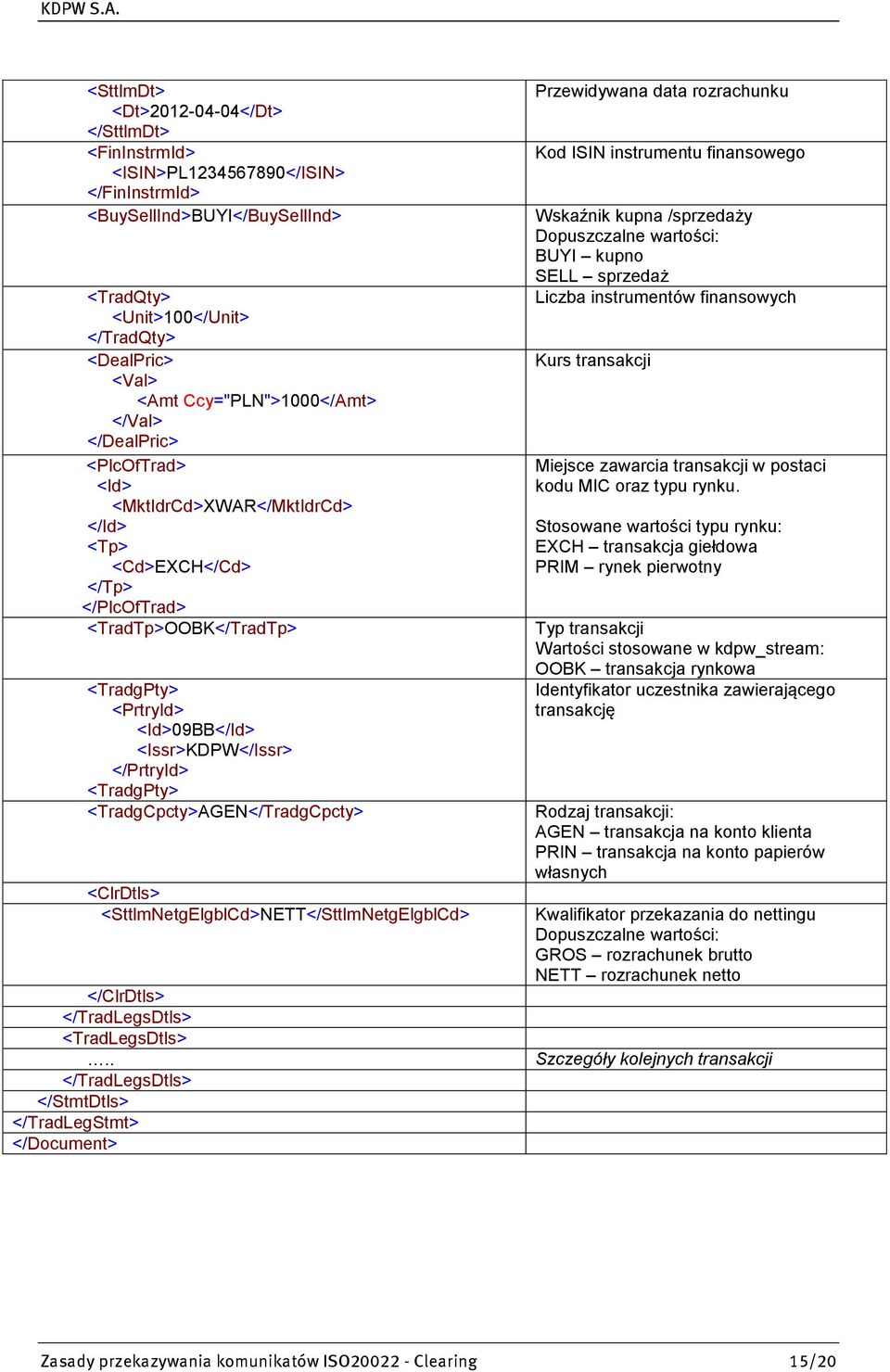 KDPW S.A.

| | |
|---|---|
| <SttlmDt> <Dt>2012-04-04</Dt> </SttlmDt> | Przewidywana data rozrachunku |
| <FinInstrmId> <ISIN>PL1234567890</ISIN> </FinInstrmId> | Kod ISIN instrumentu finansowego |
| <BuySellInd>BUYI</BuySellInd> | Wskaźnik kupna /sprzedaży Dopuszczalne wartości: BUYI – kupno SELL – sprzedaż |
| <TradQty> <Unit>100</Unit> </TradQty> | Liczba instrumentów finansowych |
| <DealPric> <Val> <Amt Ccy="PLN">1000</Amt> </Val> </DealPric> | Kurs transakcji |
| <PlcOfTrad> <Id> <MktIdrCd>XWAR</MktIdrCd> </Id> <Tp> <Cd>EXCH</Cd> </Tp> </PlcOfTrad> | Miejsce zawarcia transakcji w postaci kodu MIC oraz typu rynku. Stosowane wartości typu rynku: EXCH – transakcja giełdowa PRIM – rynek pierwotny |
| <TradTp>OOBK</TradTp> | Typ transakcji Wartości stosowane w kdpw_stream: OOBK – transakcja rynkowa |
| <TradgPty> <PrtryId> <Id>09BB</Id> <Issr>KDPW</Issr> </PrtryId> <TradgPty> | Identyfikator uczestnika zawierającego transakcję |
| <TradgCpcty>AGEN</TradgCpcty> | Rodzaj transakcji: AGEN – transakcja na konto klienta PRIN – transakcja na konto papierów własnych |
| <ClrDtls> | |
| <SttlmNetgElgblCd>NETT</SttlmNetgElgblCd> | Kwalifikator przekazania do nettingu Dopuszczalne wartości: GROS – rozrachunek brutto NETT – rozrachunek netto |
| </ClrDtls> | |
| </TradLegsDtls> | |
| <TradLegsDtls> | |
| ….. | Szczegóły kolejnych transakcji |
| </TradLegsDtls> | |
| </StmtDtls> | |
| </TradLegStmt> | |
| </Document> | |

Zasady przekazywania komunikatów ISO20022 - Clearing 15/20